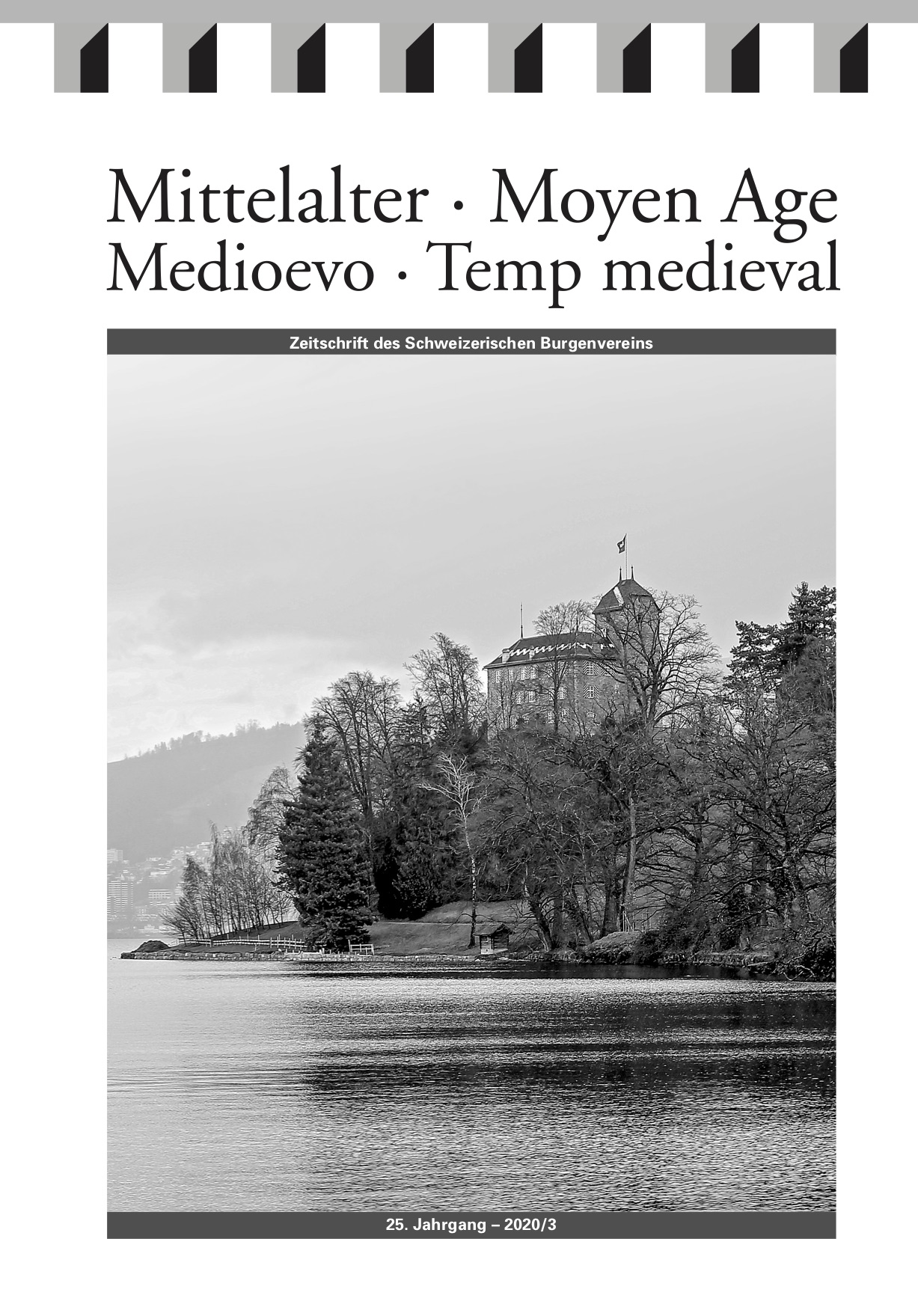 Mittelalter · Moyen Age
Medioevo · Temp medieval

Zeitschrift des Schweizerischen Burgenvereins

25. Jahrgang – 2020/3